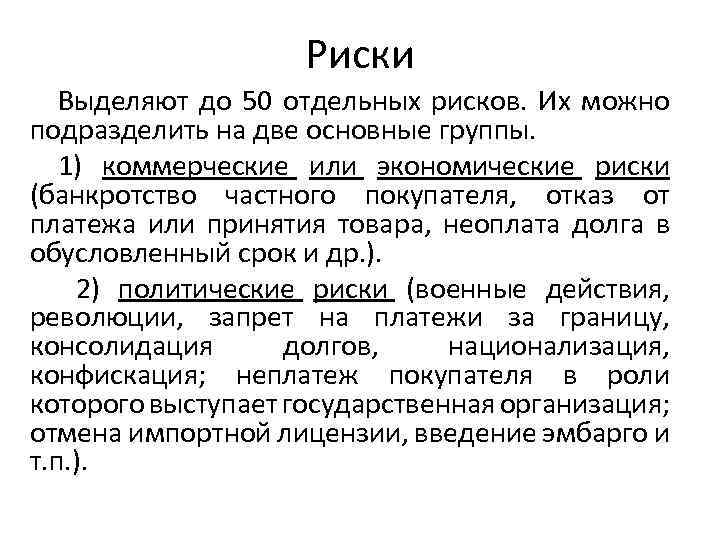 Риски

Выделяют до 50 отдельных рисков. Их можно подразделить на две основные группы.

1) коммерческие или экономические риски (банкротство частного покупателя, отказ от платежа или принятия товара, неоплата долга в обусловленный срок и др.).

2) политические риски (военные действия, революции, запрет на платежи за границу, консолидация долгов, национализация, конфискация; неплатеж покупателя в роли которого выступает государственная организация; отмена импортной лицензии, введение эмбарго и т.п.).